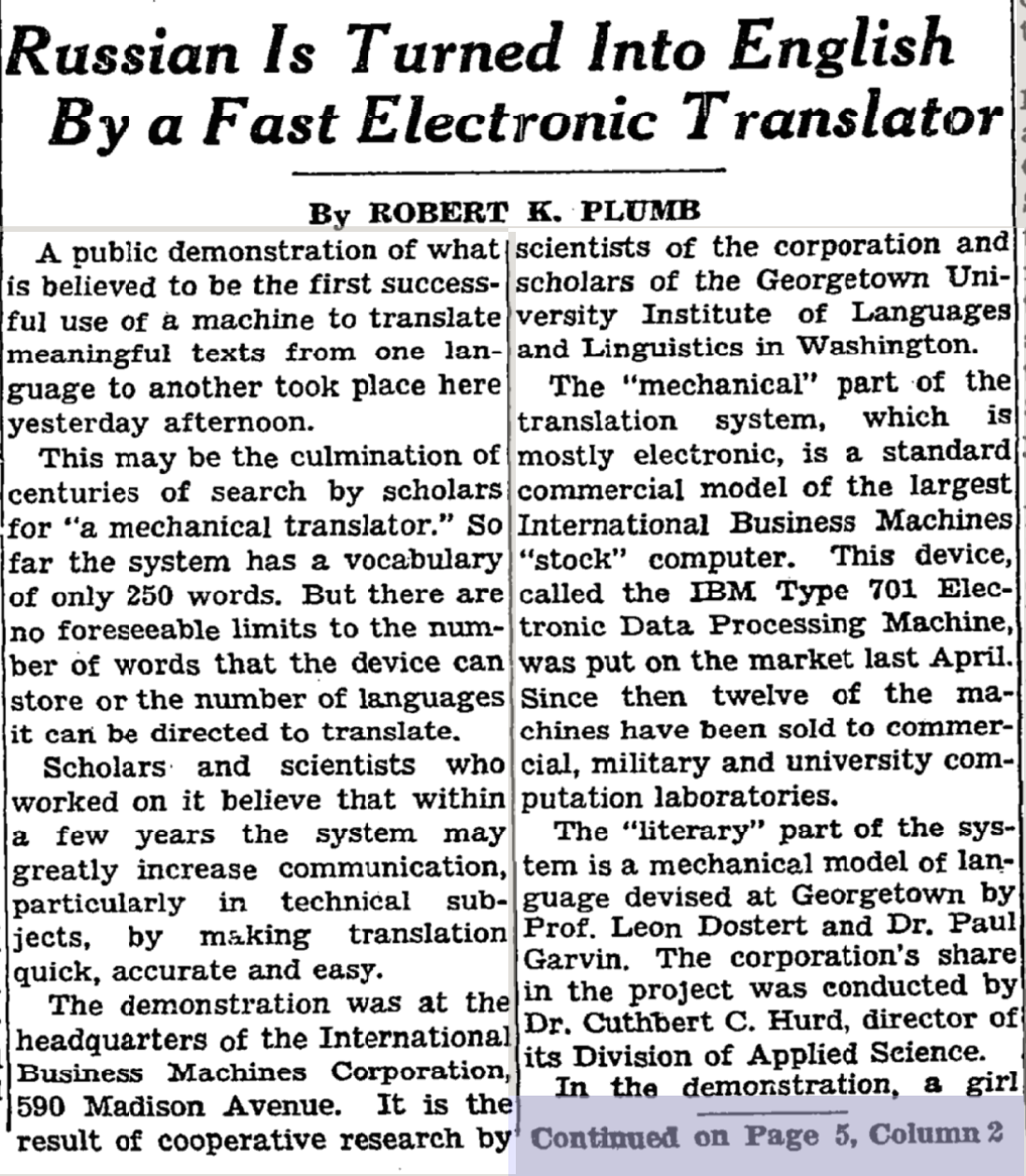 Russian Is Turned Into English By a Fast Electronic Translator

By ROBERT K. PLUMB

A public demonstration of what is believed to be the first successful use of a machine to translate meaningful texts from one language to another took place here yesterday afternoon.

This may be the culmination of centuries of search by scholars for "a mechanical translator." So far the system has a vocabulary of only 250 words. But there are no foreseeable limits to the number of words that the device can store or the number of languages it can be directed to translate.

Scholars and scientists who worked on it believe that within a few years the system may greatly increase communication, particularly in technical subjects, by making translation quick, accurate and easy.

The demonstration was at the headquarters of the International Business Machines Corporation, 590 Madison Avenue. It is the result of cooperative research by scientists of the corporation and scholars of the Georgetown University Institute of Languages and Linguistics in Washington.

The "mechanical" part of the translation system, which is mostly electronic, is a standard commercial model of the largest International Business Machines "stock" computer. This device, called the IBM Type 701 Electronic Data Processing Machine, was put on the market last April. Since then twelve of the machines have been sold to commercial, military and university computation laboratories.

The "literary" part of the system is a mechanical model of language devised at Georgetown by Prof. Leon Dostert and Dr. Paul Garvin. The corporation's share in the project was conducted by Dr. Cuthbert C. Hurd, director of its Division of Applied Science.

In the demonstration, a girl

Continued on Page 5, Column 2